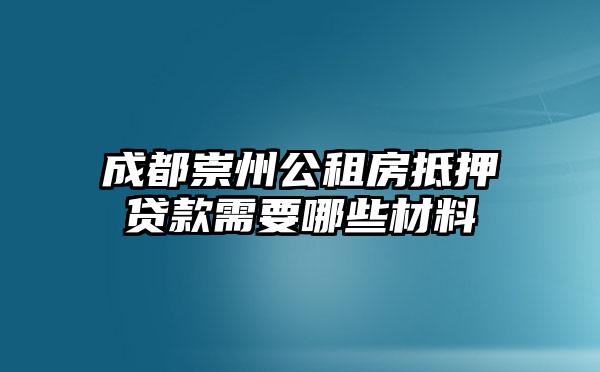 成都崇州公租房抵押贷款需要哪些材料